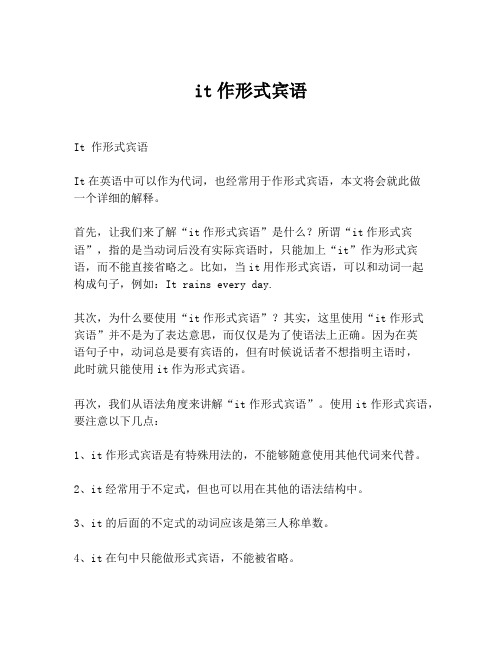 it 作形式宾语

It 作形式宾语

It 在英语中可以作为代词，也经常用于作形式宾语，本文将会就此做一个详细的解释。

首先，让我们来了解“it 作形式宾语”是什么？所谓“it 作形式宾语”，指的是当动词后没有实际宾语时，只能加上“it”作为形式宾语，而不能直接省略之。比如，当 it 用作形式宾语，可以和动词一起构成句子，例如：It rains every day.

其次，为什么要使用“it 作形式宾语”？其实，这里使用“it 作形式宾语”并不是为了表达意思，而仅仅是为了使语法上正确。因为在英语句子中，动词总是要有宾语的，但有时候说话者不想指明主语时，此时就只能使用 it 作为形式宾语。

再次，我们从语法角度来讲解“it 作形式宾语”。使用 it 作形式宾语，要注意以下几点：

1、it 作形式宾语是有特殊用法的，不能够随意使用其他代词来代替。

2、it 经常用于不定式，但也可以用在其他的语法结构中。

3、it 的后面的不定式的动词应该是第三人称单数。

4、it 在句中只能做形式宾语，不能被省略。